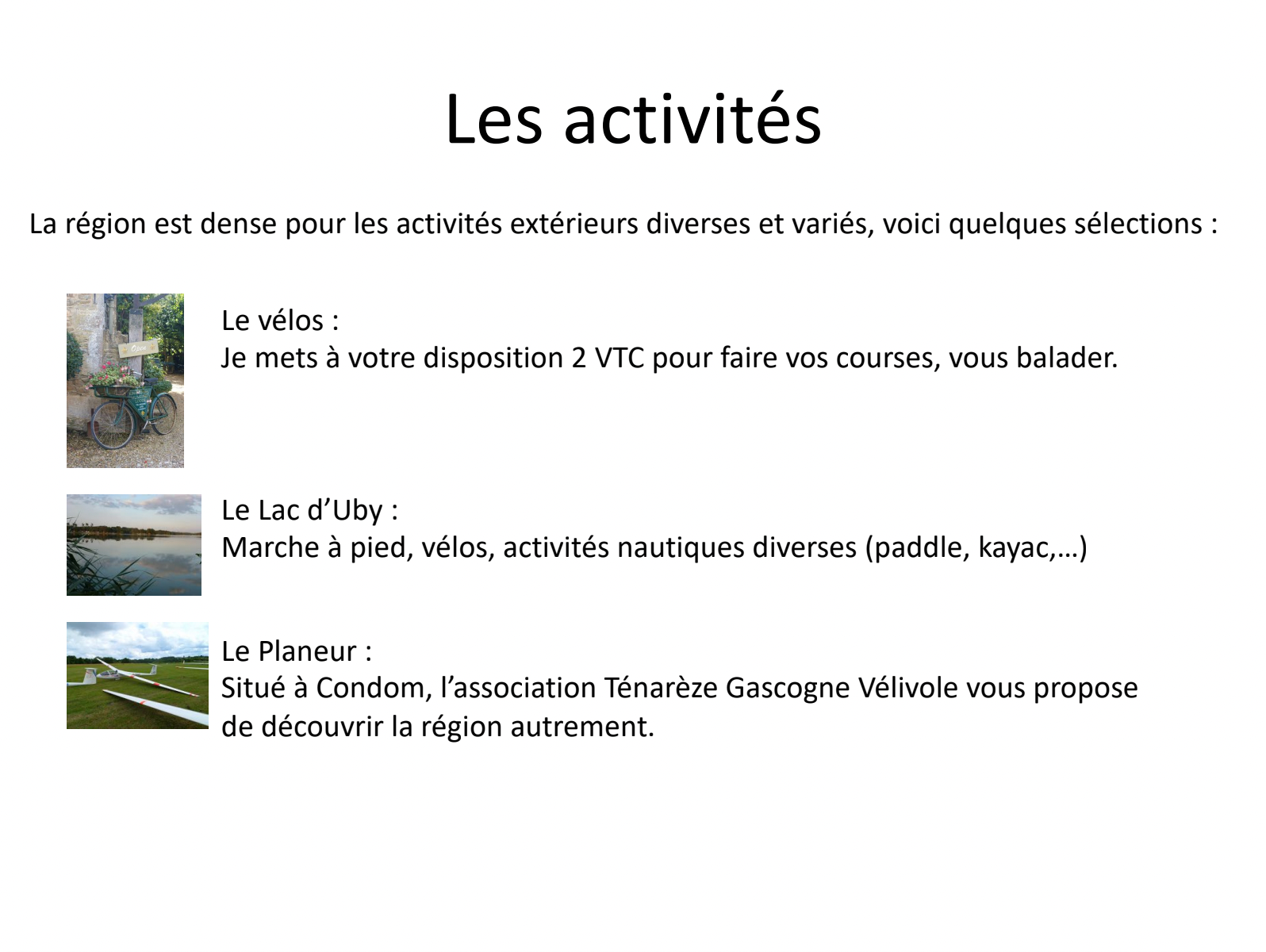 Les activités

La région est dense pour les activités extérieurs diverses et variés, voici quelques sélections :

Open

Le vélos :
Je mets à votre disposition 2 VTC pour faire vos courses, vous balader.

Le Lac d’Uby :
Marche à pied, vélos, activités nautiques diverses (paddle, kayac,…)

Le Planeur :
Situé à Condom, l’association Ténarèze Gascogne Vélivole vous propose de découvrir la région autrement.